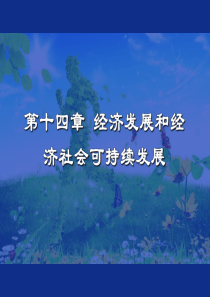 第十四章 经济发展和经济社会可持续发展